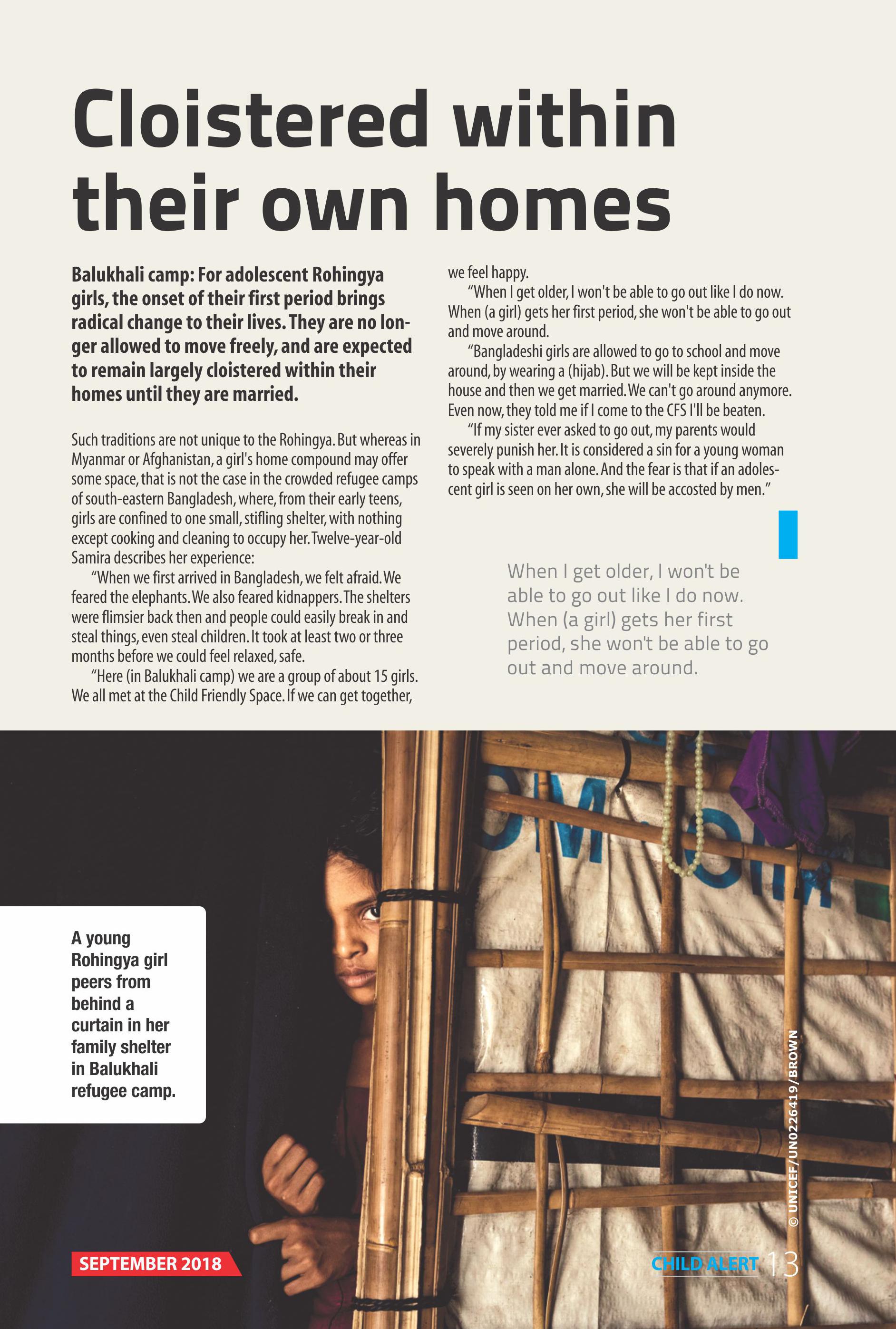 Cloistered within their own homes

Balukhali camp: For adolescent Rohingya girls, the onset of their first period brings radical change to their lives. They are no longer allowed to move freely, and are expected to remain largely cloistered within their homes until they are married.

Such traditions are not unique to the Rohingya. But whereas in Myanmar or Afghanistan, a girl's home compound may offer some space, that is not the case in the crowded refugee camps of south-eastern Bangladesh, where, from their early teens, girls are confined to one small, stifling shelter, with nothing except cooking and cleaning to occupy her. Twelve-year-old Samira describes her experience:

"When we first arrived in Bangladesh, we felt afraid. We feared the elephants. We also feared kidnappers. The shelters were flimsier back then and people could easily break in and steal things, even steal children. It took at least two or three months before we could feel relaxed, safe.

"Here (in Balukhali camp) we are a group of about 15 girls. We all met at the Child Friendly Space. If we can get together, we feel happy.

"When I get older, I won't be able to go out like I do now. When (a girl) gets her first period, she won't be able to go out and move around.

"Bangladeshi girls are allowed to go to school and move around, by wearing a (hijab). But we will be kept inside the house and then we get married. We can't go around anymore. Even now, they told me if I come to the CFS I'll be beaten.

"If my sister ever asked to go out, my parents would severely punish her. It is considered a sin for a young woman to speak with a man alone. And the fear is that if an adolescent girl is seen on her own, she will be accosted by men."

When I get older, I won't be able to go out like I do now. When (a girl) gets her first period, she won't be able to go out and move around.

A young Rohingya girl peers from behind a curtain in her family shelter in Balukhali refugee camp.

© UNICEF/UN0226419/BROWN

SEPTEMBER 2018

CHILD ALERT 13